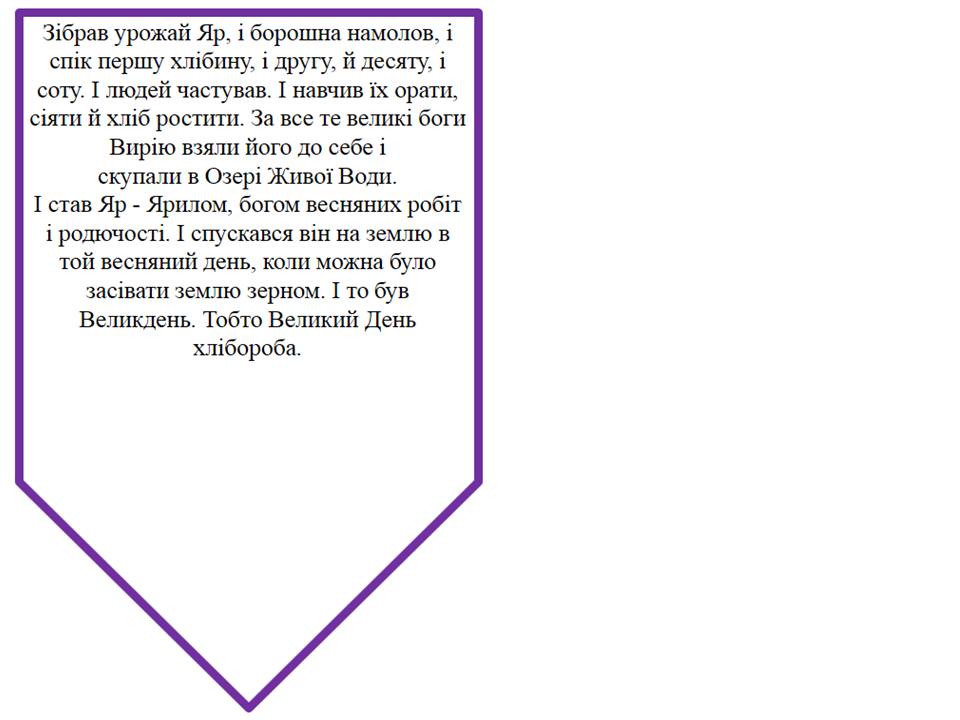 Зібрав урожай Яр, і борошна намолов, і спік першу хлібину, і другу, й десяту, і соту. І людей частував. І навчив їх орати, сіяти й хліб ростити. За все те великі боги Вирію взяли його до себе і скупали в Озері Живої Води.
І став Яр - Ярилом, богом весняних робіт і родючості. І спускався він на землю в той весняний день, коли можна було засівати землю зерном. І то був Великдень. Тобто Великий День хлібороба.